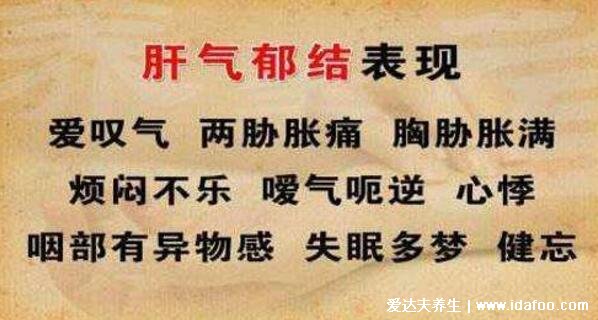 肝气郁结表现

爱叹气 两胁胀痛 胸胁胀满

烦闷不乐 嗳气呃逆 心悸

咽部有异物感 失眠多梦 健忘

爱达夫养生 | www.idafoo.com